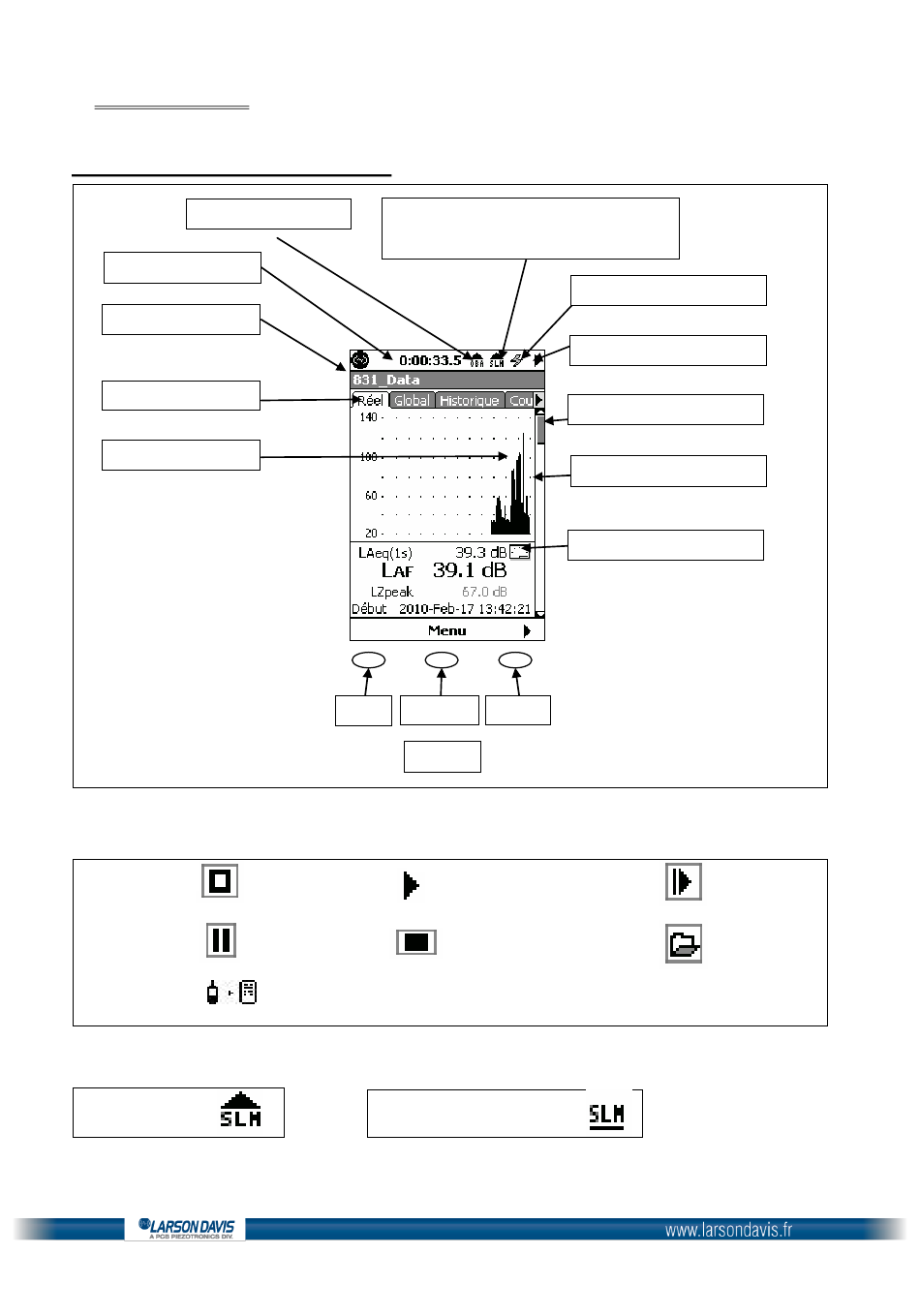 0:00:33.5 OBA SLM

831_Data

Réel Global Historique Cou

140
100
60
20

LAeq(1s) 39.3 dB
LAF 39.1 dB
LZpeak 67.0 dB
Début 2010-Feb-17 13:42:21

Menu

SLM

SLM

LARSON DAVIS
A PCB PIEZOTRONICS DIV.

www.larsondavis.fr